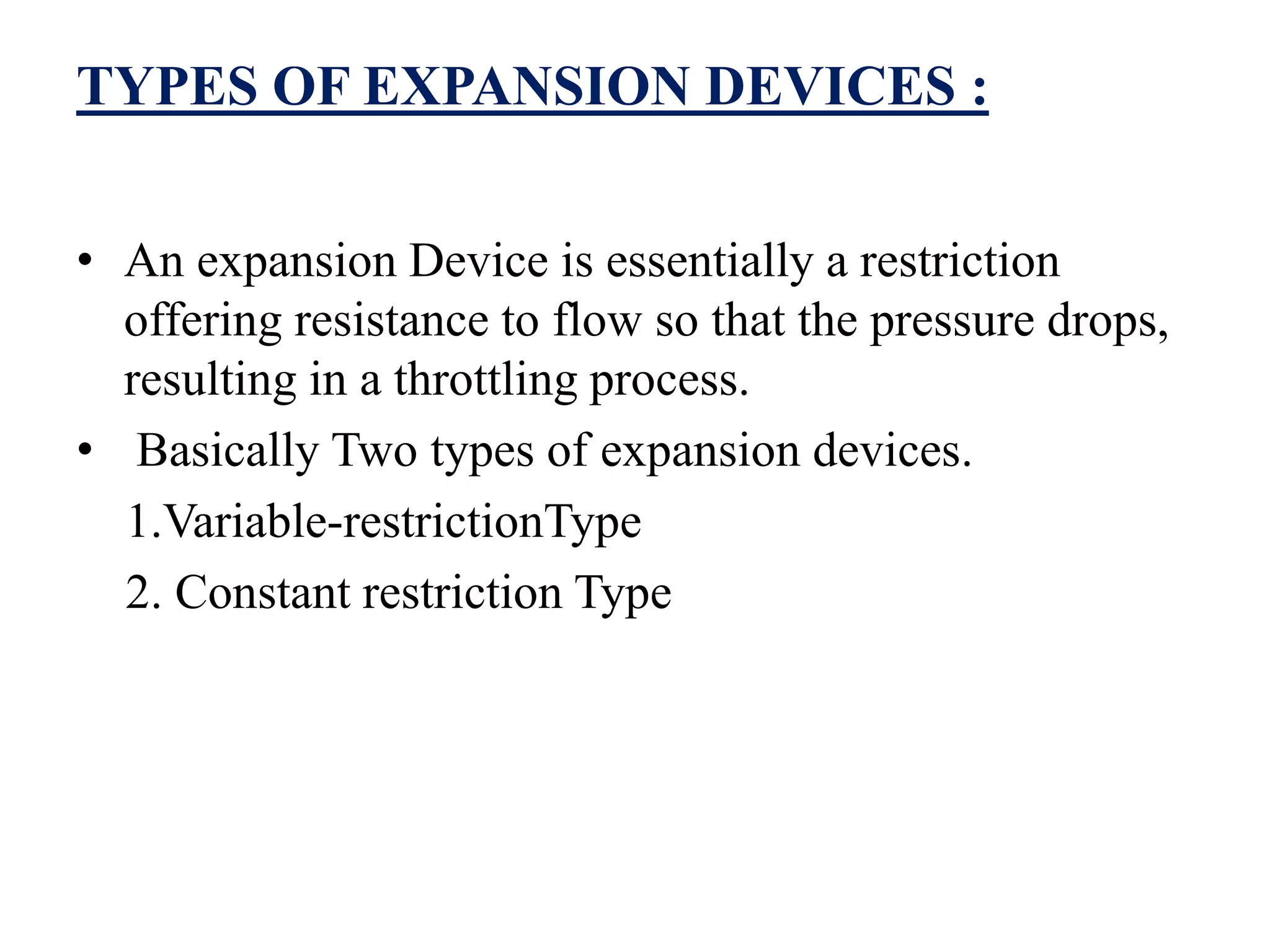 TYPES OF EXPANSION DEVICES :

• An expansion Device is essentially a restriction offering resistance to flow so that the pressure drops, resulting in a throttling process.

• Basically Two types of expansion devices.

1.Variable-restrictionType

2. Constant restriction Type